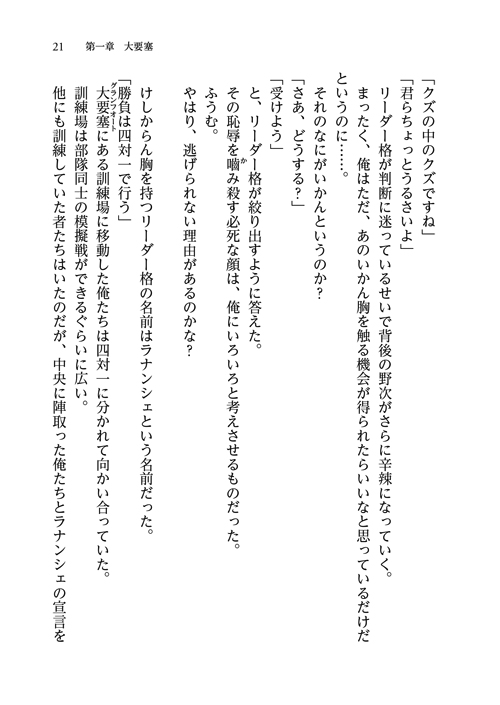 21　第一章　大要塞

「クズの中のクズですね」
「君らちょっとうるさいよ」
リーダー格が判断に迷っているせいで背後の野次がさらに辛辣になっていく。
まったく、俺はただ、あのいかん胸を触る機会が得られたらいいなと思っているだけだというのに……。
それのなにがいかんというのか？
「さあ、どうする？」
「受けよう」
と、リーダー格が絞り出すように答えた。
その恥辱を噛み殺す必死な顔は、俺にいろいろと考えさせるものだった。
ふうむ。
やはり、逃げられない理由があるのかな？

けしからん胸を持つリーダー格の名前はラナンシェという名前だった。
「勝負は四対一で行う」
大要塞にある訓練場に移動した俺たちは四対一に分かれて向かい合っていた。
訓練場は部隊同士の模擬戦ができるぐらいに広い。
他にも訓練していた者たちはいたのだが、中央に陣取った俺たちとラナンシェの宣言を